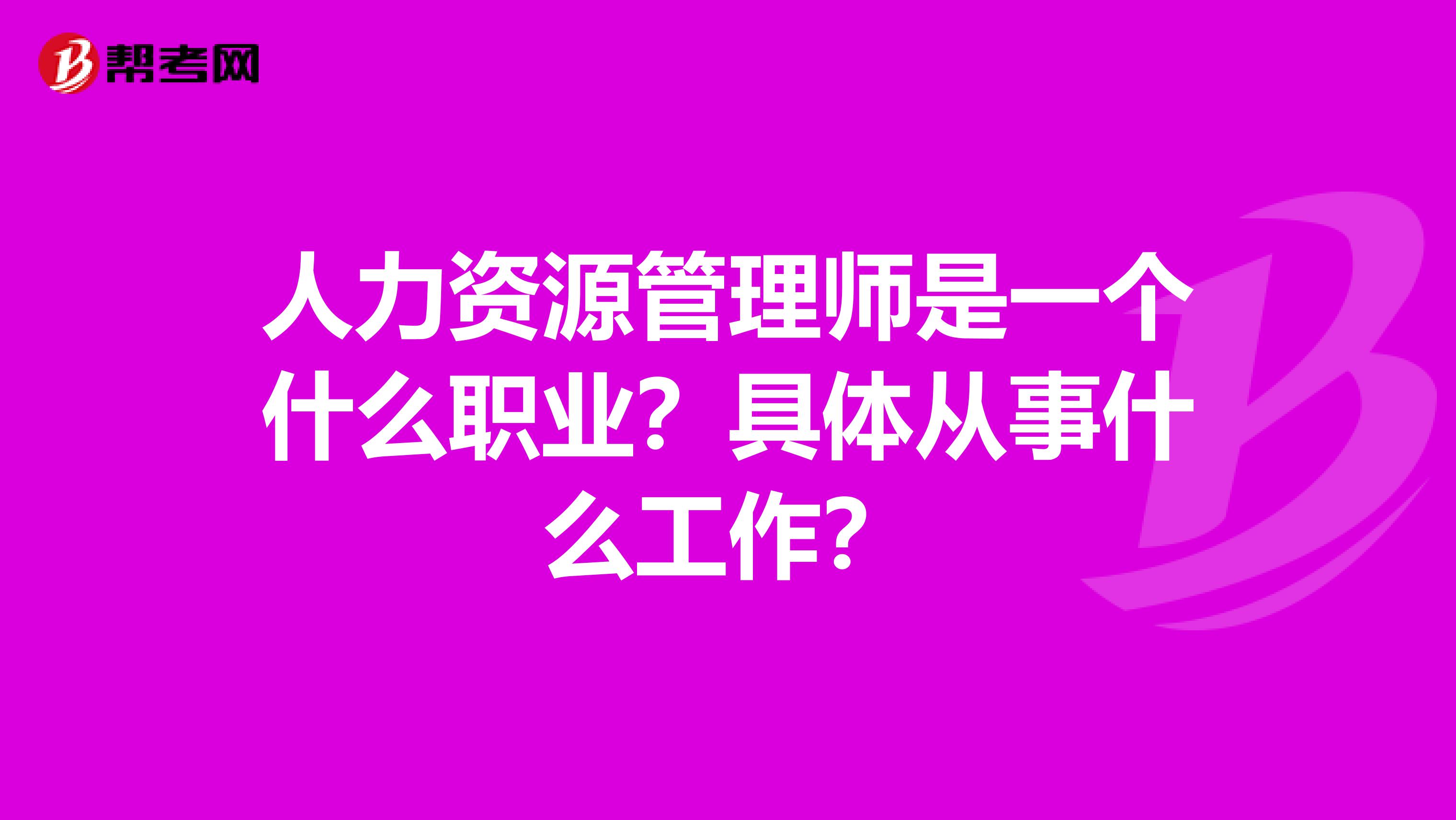 帮考网

人力资源管理师是一个什么职业？具体从事什么工作？